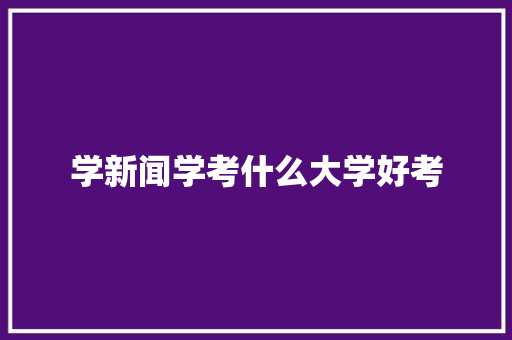 学新闻学考什么大学好考